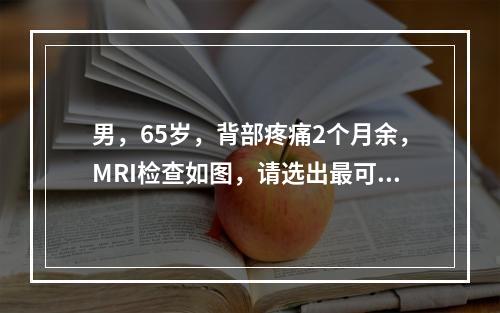 男，65岁，背部疼痛2个月余，MRI检查如图，请选出最可...